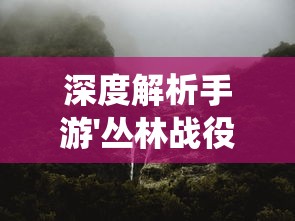 深度解析手游'丛林战役